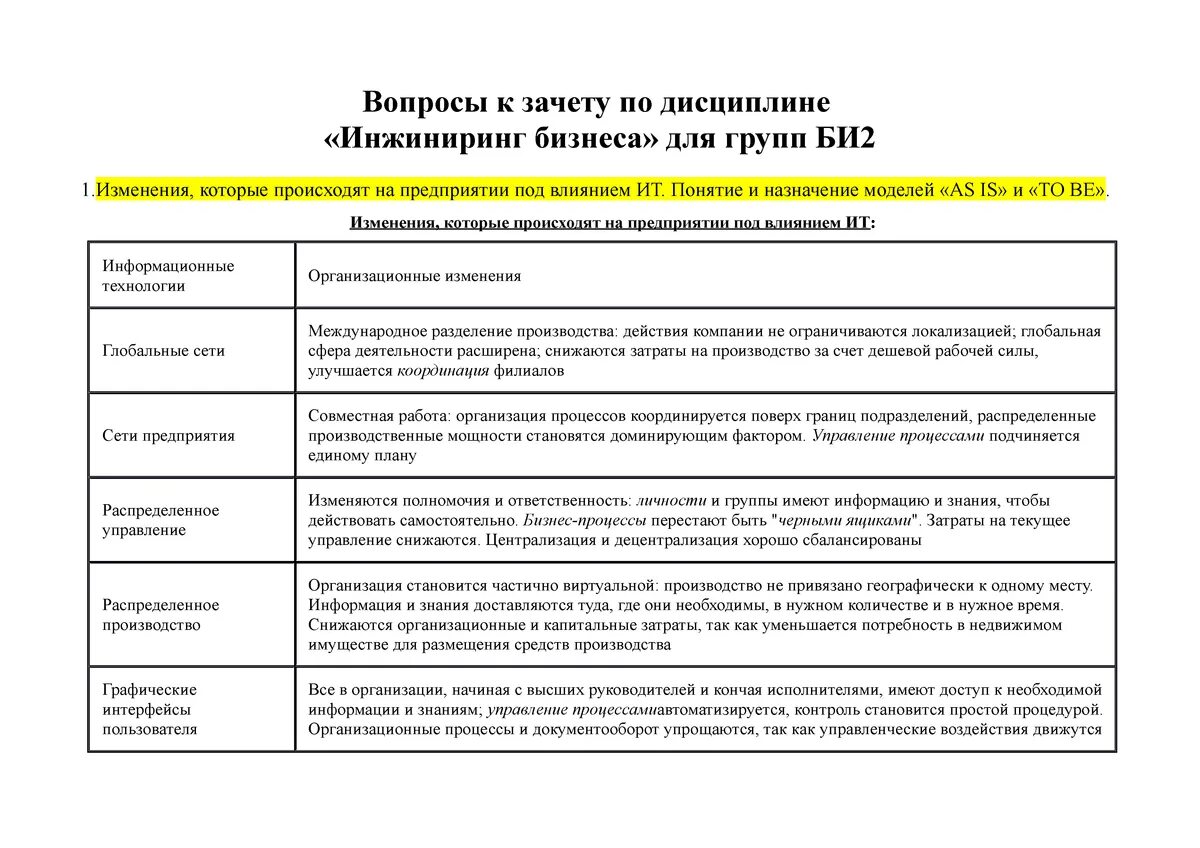 Вопросы к зачету по дисциплине
«Инжиниринг бизнеса» для групп БИ2

1.Изменения, которые происходят на предприятии под влиянием ИТ. Понятие и назначение моделей «AS IS» и «TO BE».

Изменения, которые происходят на предприятии под влиянием ИТ:

| Информационные технологии | Организационные изменения |
|---|---|
| Глобальные сети | Международное разделение производства: действия компании не ограничиваются локализацией; глобальная сфера деятельности расширена; снижаются затраты на производство за счет дешевой рабочей силы, улучшается координация филиалов |
| Сети предприятия | Совместная работа: организация процессов координируется поверх границ подразделений, распределенные производственные мощности становятся доминирующим фактором. Управление процессами подчиняется единому плану |
| Распределенное управление | Изменяются полномочия и ответственность: личности и группы имеют информацию и знания, чтобы действовать самостоятельно. Бизнес-процессы перестают быть "черными ящиками". Затраты на текущее управление снижаются. Централизация и децентрализация хорошо сбалансированы |
| Распределенное производство | Организация становится частично виртуальной: производство не привязано географически к одному месту. Информация и знания доставляются туда, где они необходимы, в нужном количестве и в нужное время. Снижаются организационные и капитальные затраты, так как уменьшается потребность в недвижимом имуществе для размещения средств производства |
| Графические интерфейсы пользователя | Все в организации, начиная с высших руководителей и кончая исполнителями, имеют доступ к необходимой информации и знаниям; управление процессамиавтоматизируется, контроль становится простой процедурой. Организационные процессы и документооборот упрощаются, так как управленческие воздействия движутся |